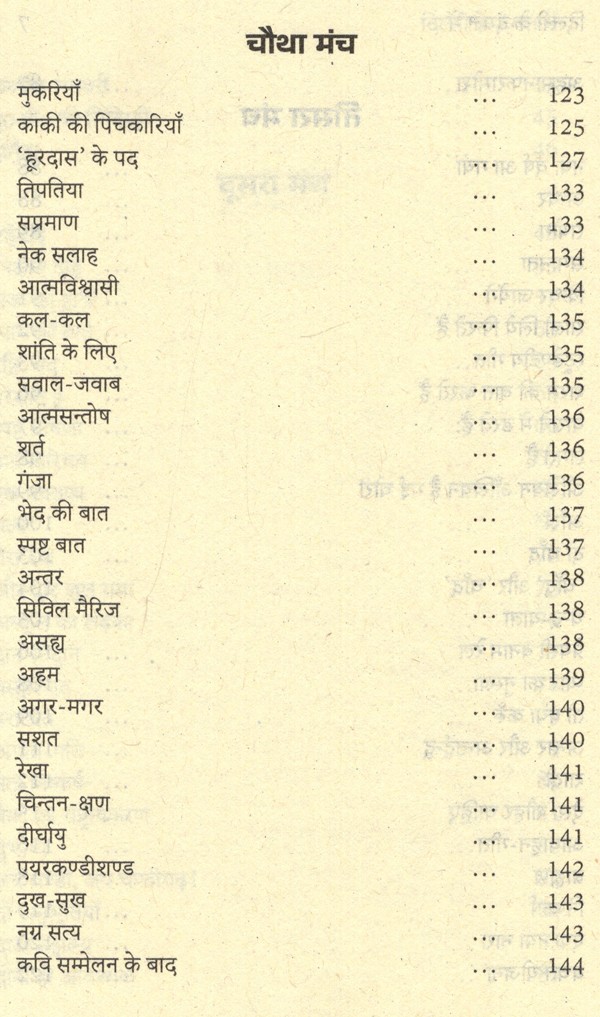 चौथा मंच

| | | |
|---|---|---|
| मुकरियाँ | ... | 123 |
| काकी की पिचकारियाँ | ... | 125 |
| 'हूरदास' के पद | ... | 127 |
| तिपतिया | ... | 133 |
| सप्रमाण | ... | 133 |
| नेक सलाह | ... | 134 |
| आत्मविश्वासी | ... | 134 |
| कल-कल | ... | 135 |
| शांति के लिए | ... | 135 |
| सवाल-जवाब | ... | 135 |
| आत्मसन्तोष | ... | 136 |
| शर्त | ... | 136 |
| गंजा | ... | 136 |
| भेद की बात | ... | 137 |
| स्पष्ट बात | ... | 137 |
| अन्तर | ... | 138 |
| सिविल मैरिज | ... | 138 |
| असह्य | ... | 138 |
| अहम | ... | 139 |
| अगर-मगर | ... | 140 |
| सशत | ... | 140 |
| रेखा | ... | 141 |
| चिन्तन-क्षण | ... | 141 |
| दीर्घायु | ... | 141 |
| एयरकण्डीशण्ड | ... | 142 |
| दुख-सुख | ... | 143 |
| नग्न सत्य | ... | 143 |
| कवि सम्मेलन के बाद | ... | 144 |